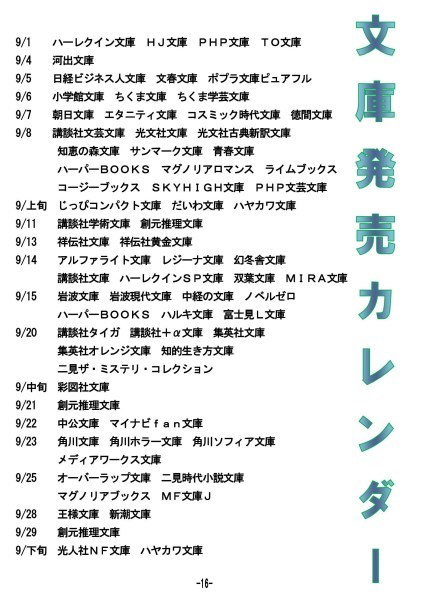 文庫発売カレンダー

9/1　ハーレクイン文庫　ＨＪ文庫　ＰＨＰ文庫　ＴＯ文庫
9/4　河出文庫
9/5　日経ビジネス人文庫　文春文庫　ポプラ文庫ピュアフル
9/6　小学館文庫　ちくま文庫　ちくま学芸文庫
9/7　朝日文庫　エタニティ文庫　コスミック時代文庫　徳間文庫
9/8　講談社文芸文庫　光文社文庫　光文社古典新訳文庫
知恵の森文庫　サンマーク文庫　青春文庫
ハーパーＢＯＯＫＳ　マグノリアロマンス　ライムブックス
コージーブックス　ＳＫＹＨＩＧＨ文庫　ＰＨＰ文芸文庫
9/上旬　じっぴコンパクト文庫　だいわ文庫　ハヤカワ文庫
9/11　講談社学術文庫　創元推理文庫
9/13　祥伝社文庫　祥伝社黄金文庫
9/14　アルファライト文庫　レジーナ文庫　幻冬舎文庫
講談社文庫　ハーレクインＳＰ文庫　双葉文庫　ＭＩＲＡ文庫
9/15　岩波文庫　岩波現代文庫　中経の文庫　ノベルゼロ
ハーパーＢＯＯＫＳ　ハルキ文庫　富士見Ｌ文庫
9/20　講談社タイガ　講談社＋α文庫　集英社文庫
集英社オレンジ文庫　知的生き方文庫
二見ザ・ミステリ・コレクション
9/中旬　彩図社文庫
9/21　創元推理文庫
9/22　中公文庫　マイナビｆａｎ文庫
9/23　角川文庫　角川ホラー文庫　角川ソフィア文庫
メディアワークス文庫
9/25　オーバーラップ文庫　二見時代小説文庫
マグノリアブックス　ＭＦ文庫Ｊ
9/28　王様文庫　新潮文庫
9/29　創元推理文庫
9/下旬　光人社ＮＦ文庫　ハヤカワ文庫

-16-